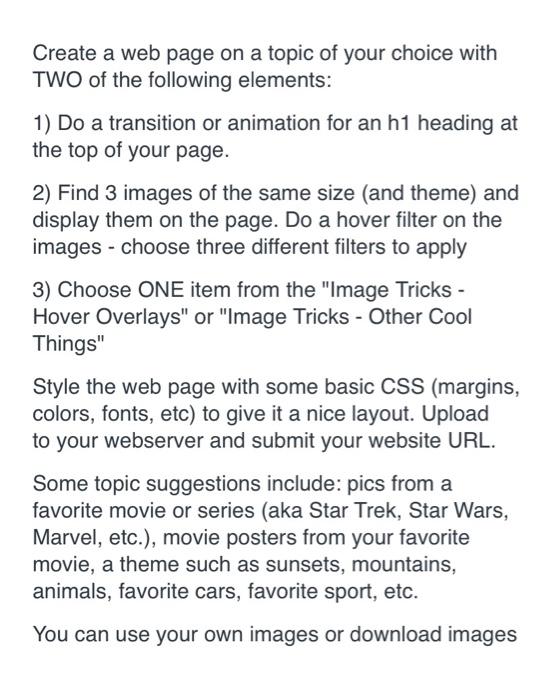 Create a web page on a topic of your choice with TWO of the following elements:

1) Do a transition or animation for an h1 heading at the top of your page.

2) Find 3 images of the same size (and theme) and display them on the page. Do a hover filter on the images - choose three different filters to apply

3) Choose ONE item from the "Image Tricks - Hover Overlays" or "Image Tricks - Other Cool Things"

Style the web page with some basic CSS (margins, colors, fonts, etc) to give it a nice layout. Upload to your webserver and submit your website URL.

Some topic suggestions include: pics from a favorite movie or series (aka Star Trek, Star Wars, Marvel, etc.), movie posters from your favorite movie, a theme such as sunsets, mountains, animals, favorite cars, favorite sport, etc.

You can use your own images or download images